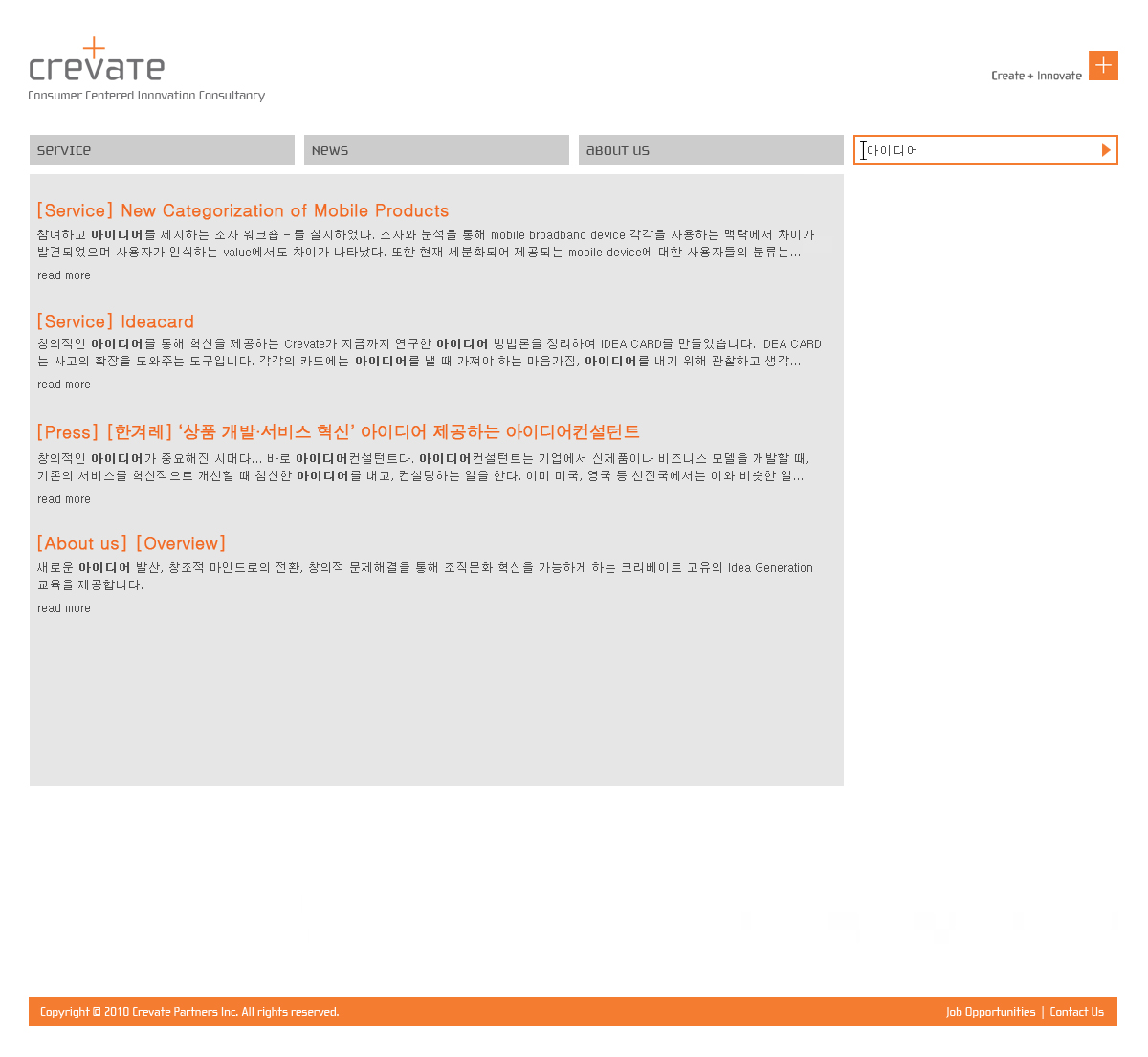 crevate
Consumer Centered Innovation Consultancy

Create + Innovate

service

news

about us

아이디어

[Service] New Categorization of Mobile Products

참여하고 아이디어를 제시하는 조사 워크숍 - 를 실시하였다. 조사와 분석을 통해 mobile broadband device 각각을 사용하는 맥락에서 차이가 발견되었으며 사용자가 인식하는 value에서도 차이가 나타났다. 또한 현재 세분화되어 제공되는 mobile device에 대한 사용자들의 분류는...

read more

[Service] Ideacard

창의적인 아이디어를 통해 혁신을 제공하는 Crevate가 지금까지 연구한 아이디어 방법론을 정리하여 IDEA CARD를 만들었습니다. IDEA CARD는 사고의 확장을 도와주는 도구입니다. 각각의 카드에는 아이디어를 낼 때 가져야 하는 마음가짐, 아이디어를 내기 위해 관찰하고 생각...

read more

[Press] [한겨레] '상품 개발·서비스 혁신' 아이디어 제공하는 아이디어컨설턴트

창의적인 아이디어가 중요해진 시대다... 바로 아이디어컨설턴트다. 아이디어컨설턴트는 기업에서 신제품이나 비즈니스 모델을 개발할 때, 기존의 서비스를 혁신적으로 개선할 때 참신한 아이디어를 내고, 컨설팅하는 일을 한다. 이미 미국, 영국 등 선진국에서는 이와 비슷한 일...

read more

[About us] [Overview]

새로운 아이디어 발산, 창조적 마인드로의 전환, 창의적 문제해결을 통해 조직문화 혁신을 가능하게 하는 크리베이트 고유의 Idea Generation 교육을 제공합니다.

read more

Copyright © 2010 Crevate Partners Inc. All rights reserved.

Job Opportunities | Contact Us